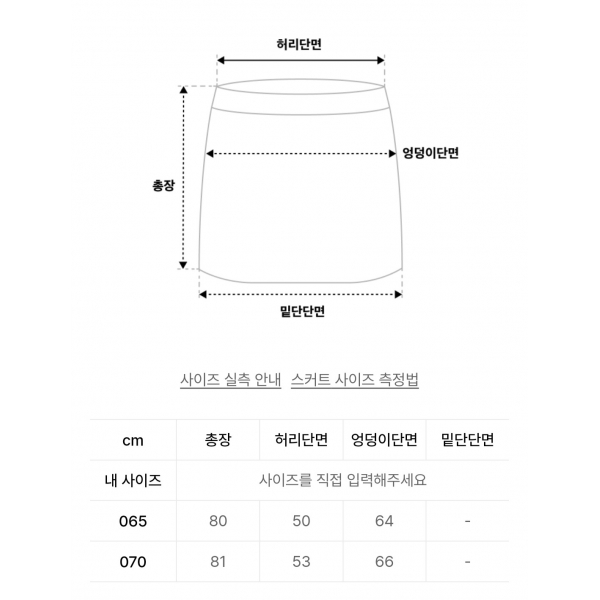 허리단면

엉덩이단면

총장

밑단단면

사이즈 실측 안내 스커트 사이즈 측정법

| cm | 총장 | 허리단면 | 엉덩이단면 | 밑단단면 |
|---|---|---|---|---|
| 내 사이즈 | 사이즈를 직접 입력해주세요 | | | |
| 065 | 80 | 50 | 64 | - |
| 070 | 81 | 53 | 66 | - |